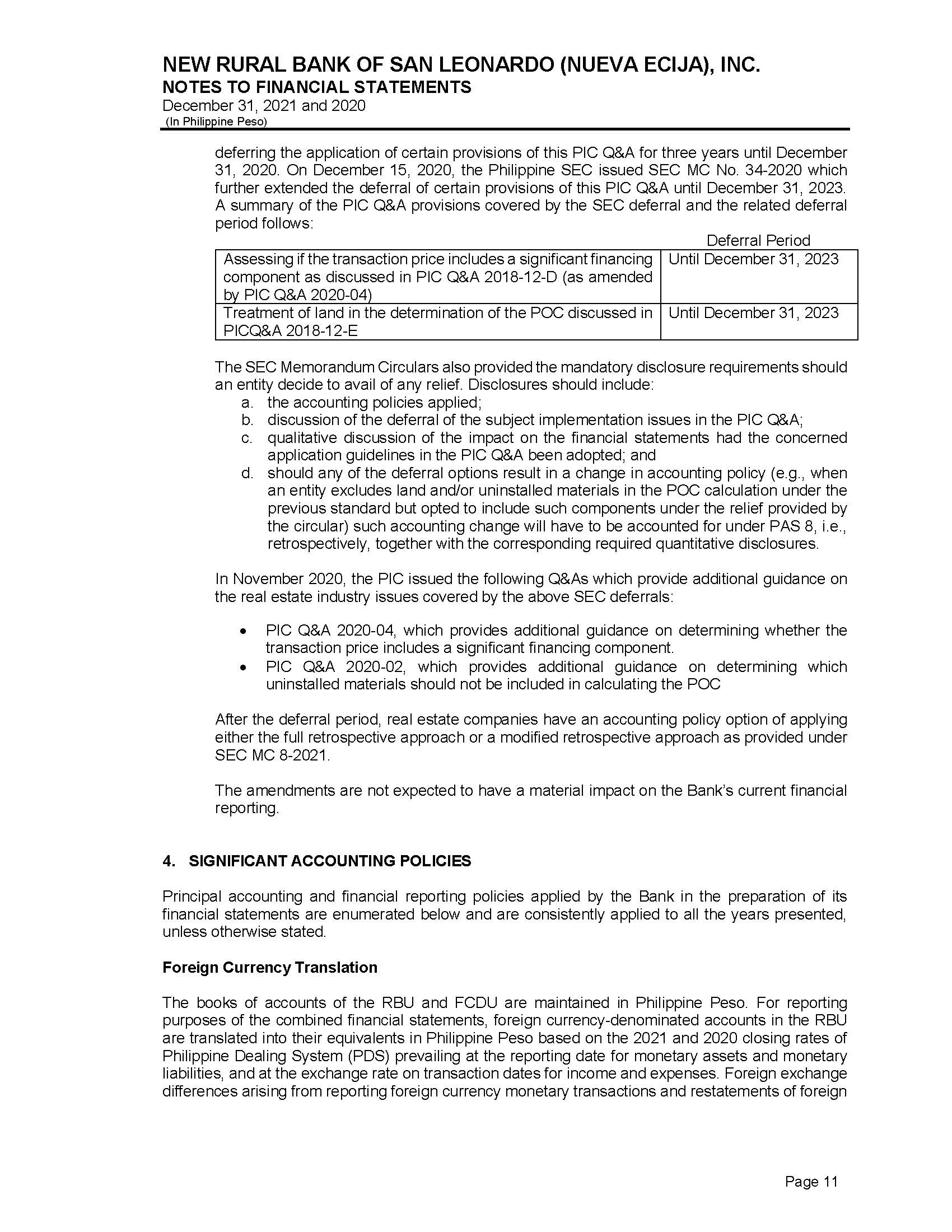 NEW RURAL BANK OF SAN LEONARDO (NUEVA ECIJA), INC.
NOTES TO FINANCIAL STATEMENTS
December 31, 2021 and 2020
(In Philippine Peso)

deferring the application of certain provisions of this PIC Q&A for three years until December 31, 2020. On December 15, 2020, the Philippine SEC issued SEC MC No. 34-2020 which further extended the deferral of certain provisions of this PIC Q&A until December 31, 2023. A summary of the PIC Q&A provisions covered by the SEC deferral and the related deferral period follows:

| | Deferral Period |
|---|---|
| Assessing if the transaction price includes a significant financing component as discussed in PIC Q&A 2018-12-D (as amended by PIC Q&A 2020-04) | Until December 31, 2023 |
| Treatment of land in the determination of the POC discussed in PICQ&A 2018-12-E | Until December 31, 2023 |

The SEC Memorandum Circulars also provided the mandatory disclosure requirements should an entity decide to avail of any relief. Disclosures should include:
a. the accounting policies applied;
b. discussion of the deferral of the subject implementation issues in the PIC Q&A;
c. qualitative discussion of the impact on the financial statements had the concerned application guidelines in the PIC Q&A been adopted; and
d. should any of the deferral options result in a change in accounting policy (e.g., when an entity excludes land and/or uninstalled materials in the POC calculation under the previous standard but opted to include such components under the relief provided by the circular) such accounting change will have to be accounted for under PAS 8, i.e., retrospectively, together with the corresponding required quantitative disclosures.

In November 2020, the PIC issued the following Q&As which provide additional guidance on the real estate industry issues covered by the above SEC deferrals:

• PIC Q&A 2020-04, which provides additional guidance on determining whether the transaction price includes a significant financing component.
• PIC Q&A 2020-02, which provides additional guidance on determining which uninstalled materials should not be included in calculating the POC

After the deferral period, real estate companies have an accounting policy option of applying either the full retrospective approach or a modified retrospective approach as provided under SEC MC 8-2021.

The amendments are not expected to have a material impact on the Bank's current financial reporting.

4. SIGNIFICANT ACCOUNTING POLICIES

Principal accounting and financial reporting policies applied by the Bank in the preparation of its financial statements are enumerated below and are consistently applied to all the years presented, unless otherwise stated.

Foreign Currency Translation

The books of accounts of the RBU and FCDU are maintained in Philippine Peso. For reporting purposes of the combined financial statements, foreign currency-denominated accounts in the RBU are translated into their equivalents in Philippine Peso based on the 2021 and 2020 closing rates of Philippine Dealing System (PDS) prevailing at the reporting date for monetary assets and monetary liabilities, and at the exchange rate on transaction dates for income and expenses. Foreign exchange differences arising from reporting foreign currency monetary transactions and restatements of foreign

Page 11